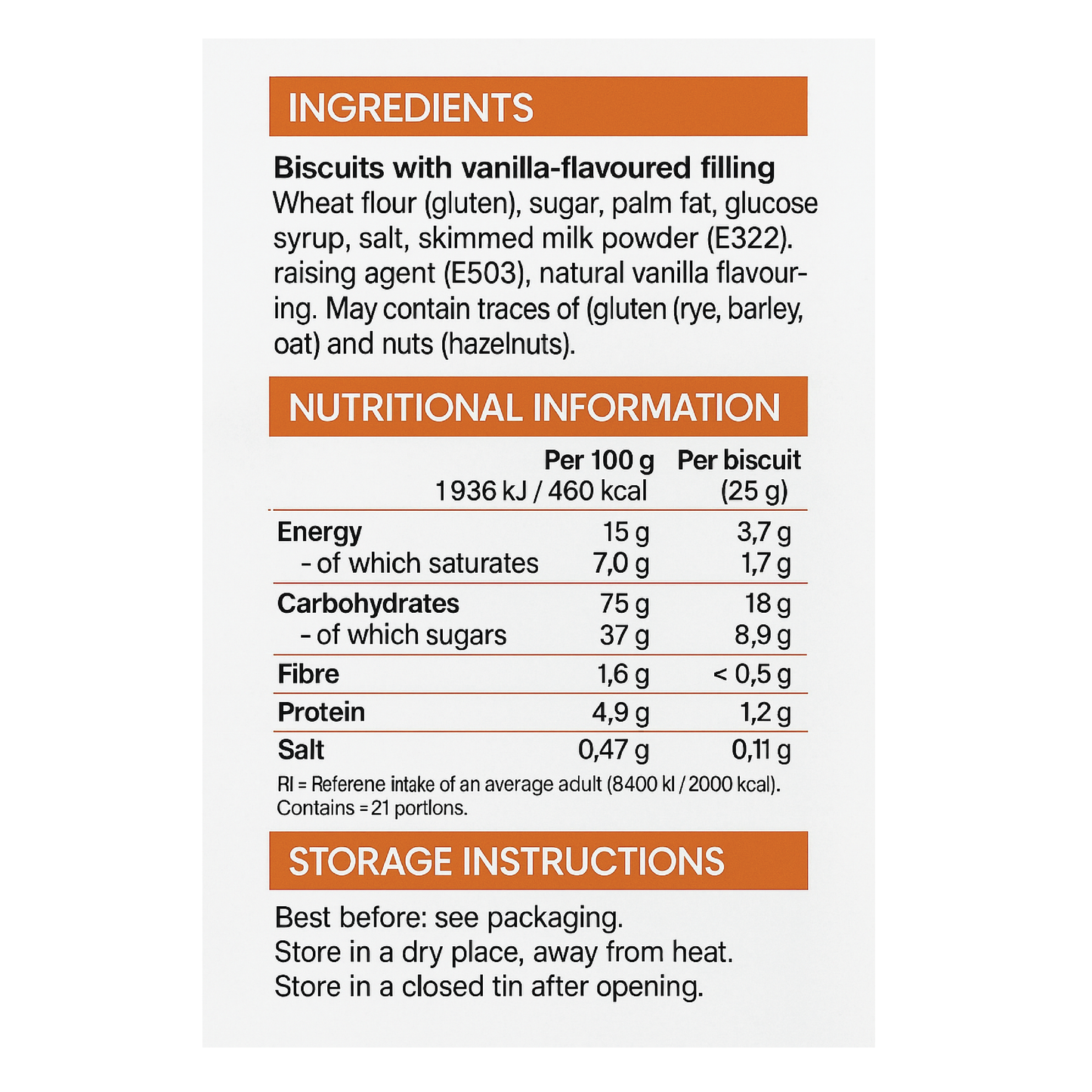 INGREDIENTS

**Biscuits with vanilla-flavoured filling**
Wheat flour (gluten), sugar, palm fat, glucose syrup, salt, skimmed milk powder (E322). raising agent (E503), natural vanilla flavouring. May contain traces of (gluten (rye, barley, oat) and nuts (hazelnuts).

NUTRITIONAL INFORMATION

| | Per 100 g 1936 kJ / 460 kcal | Per biscuit (25 g) |
|---|---|---|
| Energy | 15 g | 3,7 g |
| - of which saturates | 7,0 g | 1,7 g |
| Carbohydrates | 75 g | 18 g |
| - of which sugars | 37 g | 8,9 g |
| Fibre | 1,6 g | < 0,5 g |
| Protein | 4,9 g | 1,2 g |
| Salt | 0,47 g | 0,11 g |

RI = Referene intake of an average adult (8400 kl / 2000 kcal). Contains = 21 portlons.

STORAGE INSTRUCTIONS

Best before: see packaging.
Store in a dry place, away from heat.
Store in a closed tin after opening.